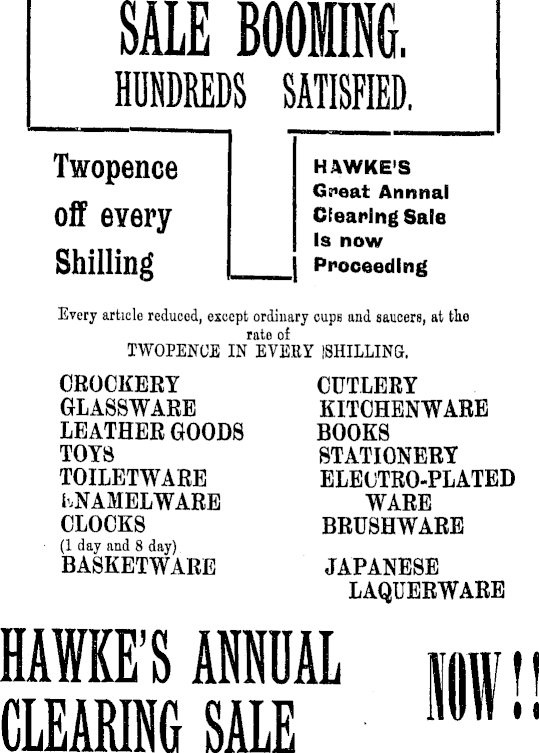 SALE BOOMING.
HUNDREDS SATISFIED.

Twopence off every Shilling

HAWKE'S Great Annnal Clearing Sale Is now Proceeding

Every article reduced, except ordinary cups and saucers, at the rate of TWOPENCE IN EVERY SHILLING.

CROCKERY
GLASSWARE
LEATHER GOODS
TOYS
TOILETWARE
ENAMELWARE
CLOCKS
(1 day and 8 day)
BASKETWARE

CUTLERY
KITCHENWARE
BOOKS
STATIONERY
ELECTRO-PLATED WARE
BRUSHWARE

JAPANESE LAQUERWARE

HAWKE'S ANNUAL CLEARING SALE

NOW!!